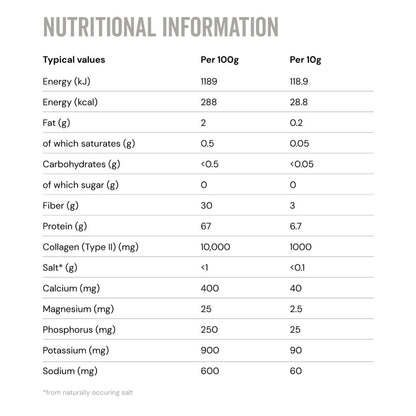 NUTRITIONAL INFORMATION

| Typical values | Per 100g | Per 10g |
|---|---|---|
| Energy (kJ) | 1189 | 118.9 |
| Energy (kcal) | 288 | 28.8 |
| Fat (g) | 2 | 0.2 |
| of which saturates (g) | 0.5 | 0.05 |
| Carbohydrates (g) | <0.5 | <0.05 |
| of which sugar (g) | 0 | 0 |
| Fiber (g) | 30 | 3 |
| Protein (g) | 67 | 6.7 |
| Collagen (Type II) (mg) | 10,000 | 1000 |
| Salt* (g) | <1 | <0.1 |
| Calcium (mg) | 400 | 40 |
| Magnesium (mg) | 25 | 2.5 |
| Phosphorus (mg) | 250 | 25 |
| Potassium (mg) | 900 | 90 |
| Sodium (mg) | 600 | 60 |

*from naturally occuring salt